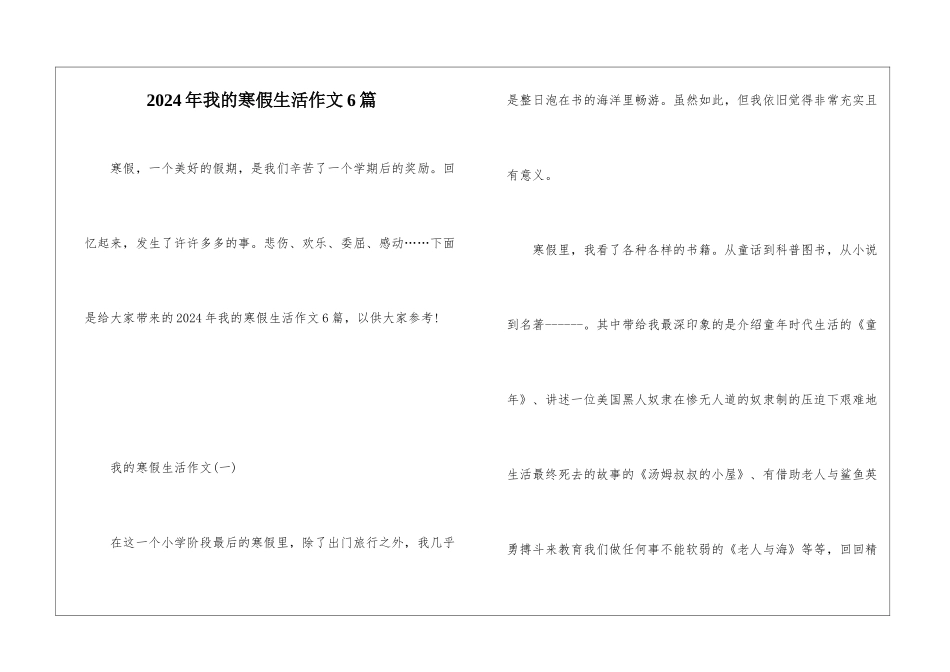 2024年我的寒假生活作文6篇

寒假，一个美好的假期，是我们辛苦了一个学期后的奖励。回忆起来，发生了许许多多的事。悲伤、欢乐、委屈、感动……下面是给大家带来的2024年我的寒假生活作文6篇，以供大家参考!

我的寒假生活作文(一)

在这一个小学阶段最后的寒假里，除了出门旅行之外，我几乎是整日泡在书的海洋里畅游。虽然如此，但我依旧觉得非常充实且有意义。

寒假里，我看了各种各样的书籍。从童话到科普图书，从小说到名著------。其中带给我最深印象的是介绍童年时代生活的《童年》、讲述一位美国黑人奴隶在惨无人道的奴隶制的压迫下艰难地生活最终死去的故事的《汤姆叔叔的小屋》、有借助老人与鲨鱼英勇搏斗来教育我们做任何事不能软弱的《老人与海》等等，回回精